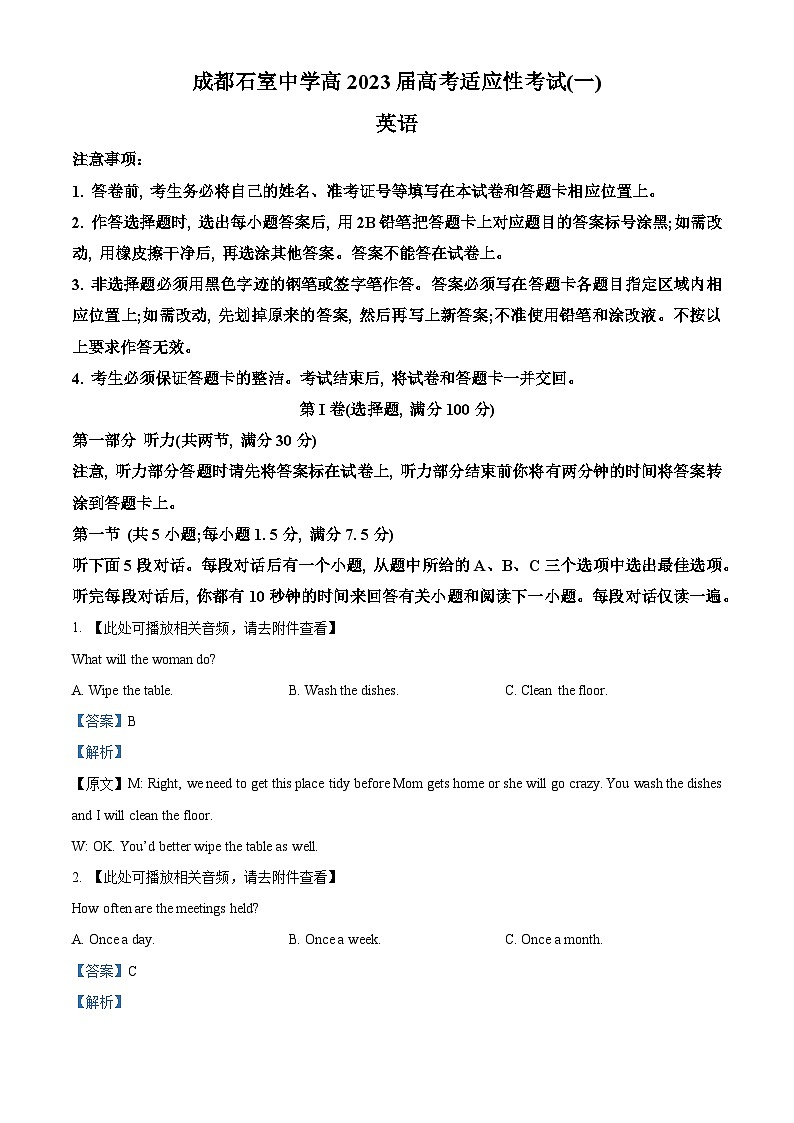 成都石室中学高 2023 届高考适应性考试(一)

英语

注意事项:

1. 答卷前, 考生务必将自己的姓名、准考证号等填写在本试卷和答题卡相应位置上。

2. 作答选择题时, 选出每小题答案后, 用 2B 铅笔把答题卡上对应题目的答案标号涂黑;如需改动, 用橡皮擦干净后, 再选涂其他答案。答案不能答在试卷上。

3. 非选择题必须用黑色字迹的钢笔或签字笔作答。答案必须写在答题卡各题目指定区域内相应位置上;如需改动, 先划掉原来的答案, 然后再写上新答案;不准使用铅笔和涂改液。不按以上要求作答无效。

4. 考生必须保证答题卡的整洁。考试结束后, 将试卷和答题卡一并交回。

第 I 卷(选择题, 满分 100 分)

第一部分 听力(共两节, 满分 30 分)

注意, 听力部分答题时请先将答案标在试卷上, 听力部分结束前你将有两分钟的时间将答案转涂到答题卡上。

第一节 (共 5 小题;每小题 1. 5 分, 满分 7. 5 分)

听下面 5 段对话。每段对话后有一个小题, 从题中所给的 A、B、C 三个选项中选出最佳选项。听完每段对话后, 你都有 10 秒钟的时间来回答有关小题和阅读下一小题。每段对话仅读一遍。

1. 【此处可播放相关音频，请去附件查看】

What will the woman do?

A. Wipe the table.
B. Wash the dishes.
C. Clean the floor.

【答案】B

【解析】

【原文】M: Right, we need to get this place tidy before Mom gets home or she will go crazy. You wash the dishes and I will clean the floor.

W: OK. You'd better wipe the table as well.

2. 【此处可播放相关音频，请去附件查看】

How often are the meetings held?

A. Once a day.
B. Once a week.
C. Once a month.

【答案】C

【解析】